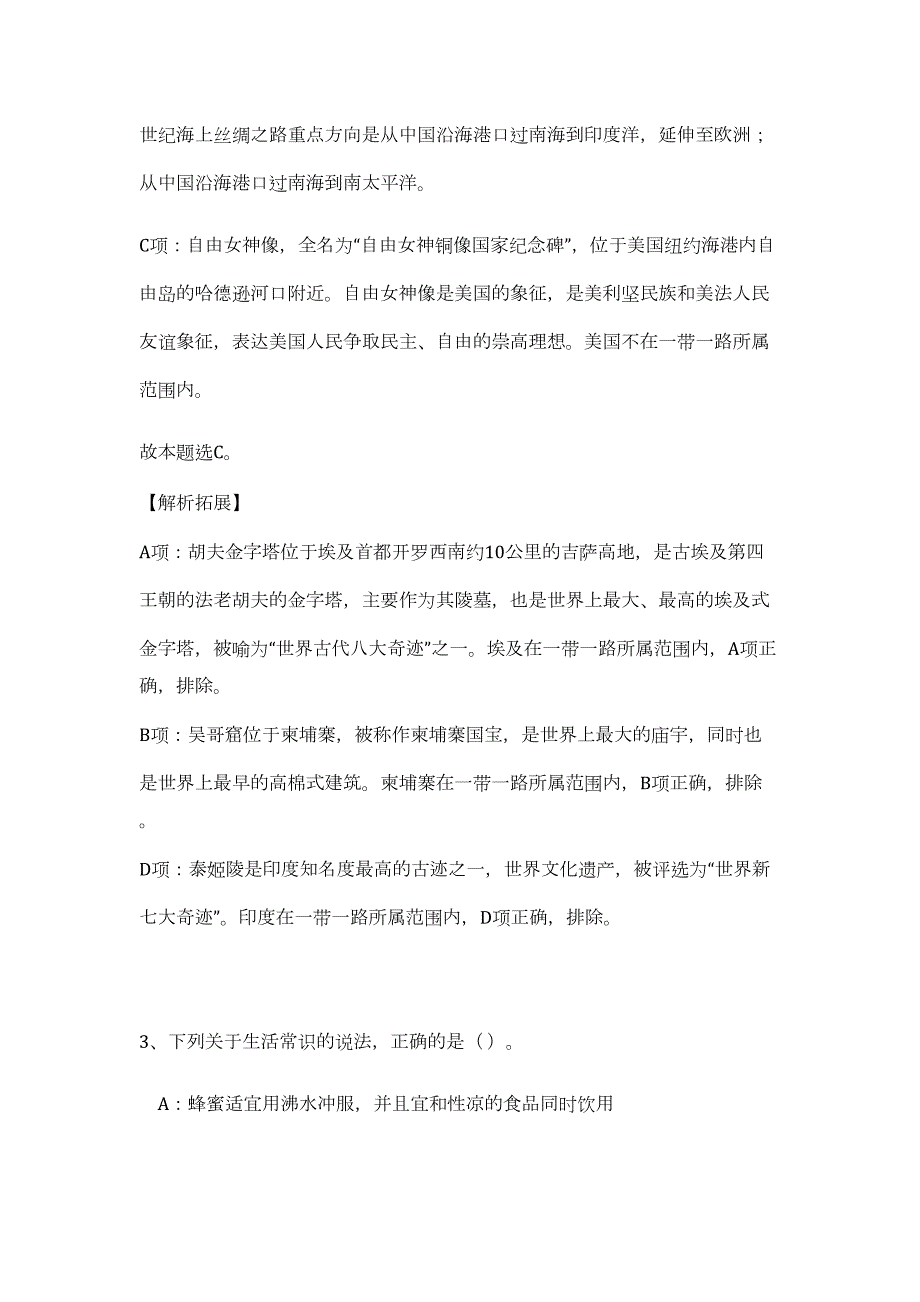 世纪海上丝绸之路重点方向是从中国沿海港口过南海到印度洋，延伸至欧洲；从中国沿海港口过南海到南太平洋。

C项：自由女神像，全名为“自由女神铜像国家纪念碑”，位于美国纽约海港内自由岛的哈德逊河口附近。自由女神像是美国的象征，是美利坚民族和美法人民友谊象征，表达美国人民争取民主、自由的崇高理想。美国不在一带一路所属范围内。

故本题选C。

【解析拓展】

A项：胡夫金字塔位于埃及首都开罗西南约10公里的吉萨高地，是古埃及第四王朝的法老胡夫的金字塔，主要作为其陵墓，也是世界上最大、最高的埃及式金字塔，被喻为“世界古代八大奇迹”之一。埃及在一带一路所属范围内，A项正确，排除。

B项：吴哥窟位于柬埔寨，被称作柬埔寨国宝，是世界上最大的庙宇，同时也是世界上最早的高棉式建筑。柬埔寨在一带一路所属范围内，B项正确，排除。

D项：泰姬陵是印度知名度最高的古迹之一，世界文化遗产，被评选为“世界新七大奇迹”。印度在一带一路所属范围内，D项正确，排除。

3、下列关于生活常识的说法，正确的是（）。

A：蜂蜜适宜用沸水冲服，并且宜和性凉的食品同时饮用